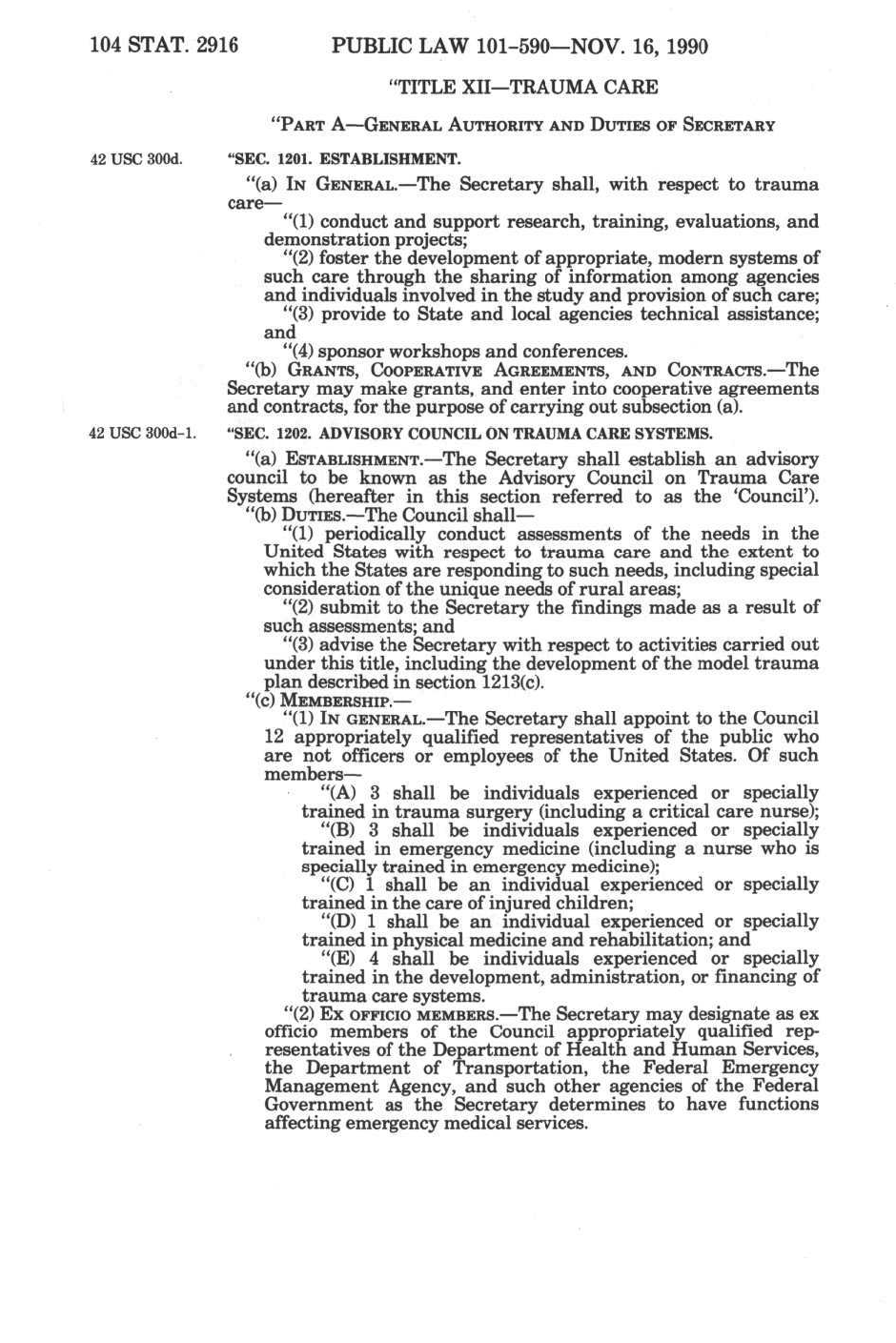 104 STAT. 2916 PUBLIC LAW 101-590—NOV. 16, 1990

"TITLE XII—TRAUMA CARE

"PART A—GENERAL AUTHORITY AND DUTIES OF SECRETARY

42 USC 300d.

"SEC. 1201. ESTABLISHMENT.

"(a) IN GENERAL.—The Secretary shall, with respect to trauma care—

"(1) conduct and support research, training, evaluations, and demonstration projects;

"(2) foster the development of appropriate, modern systems of such care through the sharing of information among agencies and individuals involved in the study and provision of such care;

"(3) provide to State and local agencies technical assistance; and

"(4) sponsor workshops and conferences.

"(b) GRANTS, COOPERATIVE AGREEMENTS, AND CONTRACTS.—The Secretary may make grants, and enter into cooperative agreements and contracts, for the purpose of carrying out subsection (a).

42 USC 300d-1.

"SEC. 1202. ADVISORY COUNCIL ON TRAUMA CARE SYSTEMS.

"(a) ESTABLISHMENT.—The Secretary shall establish an advisory council to be known as the Advisory Council on Trauma Care Systems (hereafter in this section referred to as the 'Council').

"(b) DUTIES.—The Council shall—

"(1) periodically conduct assessments of the needs in the United States with respect to trauma care and the extent to which the States are responding to such needs, including special consideration of the unique needs of rural areas;

"(2) submit to the Secretary the findings made as a result of such assessments; and

"(3) advise the Secretary with respect to activities carried out under this title, including the development of the model trauma plan described in section 1213(c).

"(c) MEMBERSHIP.—

"(1) IN GENERAL.—The Secretary shall appoint to the Council 12 appropriately qualified representatives of the public who are not officers or employees of the United States. Of such members—

"(A) 3 shall be individuals experienced or specially trained in trauma surgery (including a critical care nurse);

"(B) 3 shall be individuals experienced or specially trained in emergency medicine (including a nurse who is specially trained in emergency medicine);

"(C) 1 shall be an individual experienced or specially trained in the care of injured children;

"(D) 1 shall be an individual experienced or specially trained in physical medicine and rehabilitation; and

"(E) 4 shall be individuals experienced or specially trained in the development, administration, or financing of trauma care systems.

"(2) EX OFFICIO MEMBERS.—The Secretary may designate as ex officio members of the Council appropriately qualified representatives of the Department of Health and Human Services, the Department of Transportation, the Federal Emergency Management Agency, and such other agencies of the Federal Government as the Secretary determines to have functions affecting emergency medical services.